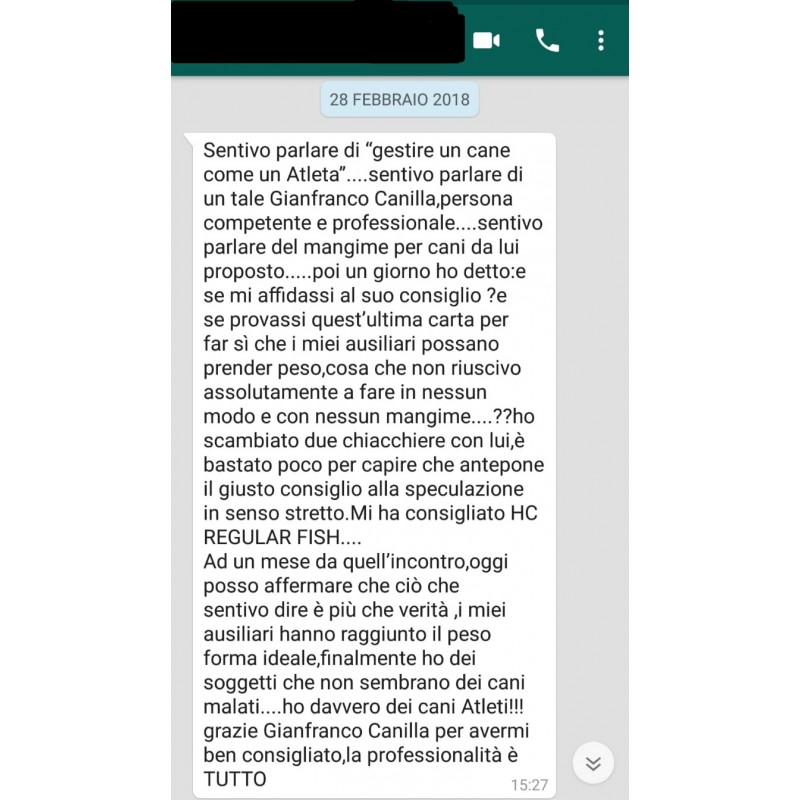 28 FEBBRAIO 2018

Sentivo parlare di “gestire un cane come un Atleta”....sentivo parlare di un tale Gianfranco Canilla,persona competente e professionale....sentivo parlare del mangime per cani da lui proposto.....poi un giorno ho detto:e se mi affidassi al suo consiglio ?e se provassi quest’ultima carta per far sì che i miei ausiliari possano prender peso,cosa che non riuscivo assolutamente a fare in nessun modo e con nessun mangime....??ho scambiato due chiacchiere con lui,è bastato poco per capire che antepone il giusto consiglio alla speculazione in senso stretto.Mi ha consigliato HC REGULAR FISH....
Ad un mese da quell’incontro,oggi posso affermare che ciò che sentivo dire è più che verità ,i miei ausiliari hanno raggiunto il peso forma ideale,finalmente ho dei soggetti che non sembrano dei cani malati....ho davvero dei cani Atleti!!! grazie Gianfranco Canilla per avermi ben consigliato,la professionalità è TUTTO

15:27